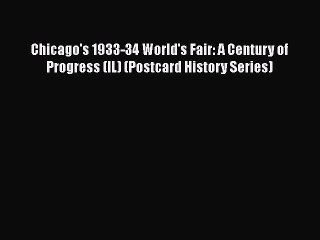 Chicago's 1933-34 World's Fair: A Century of Progress (IL) (Postcard History Series)